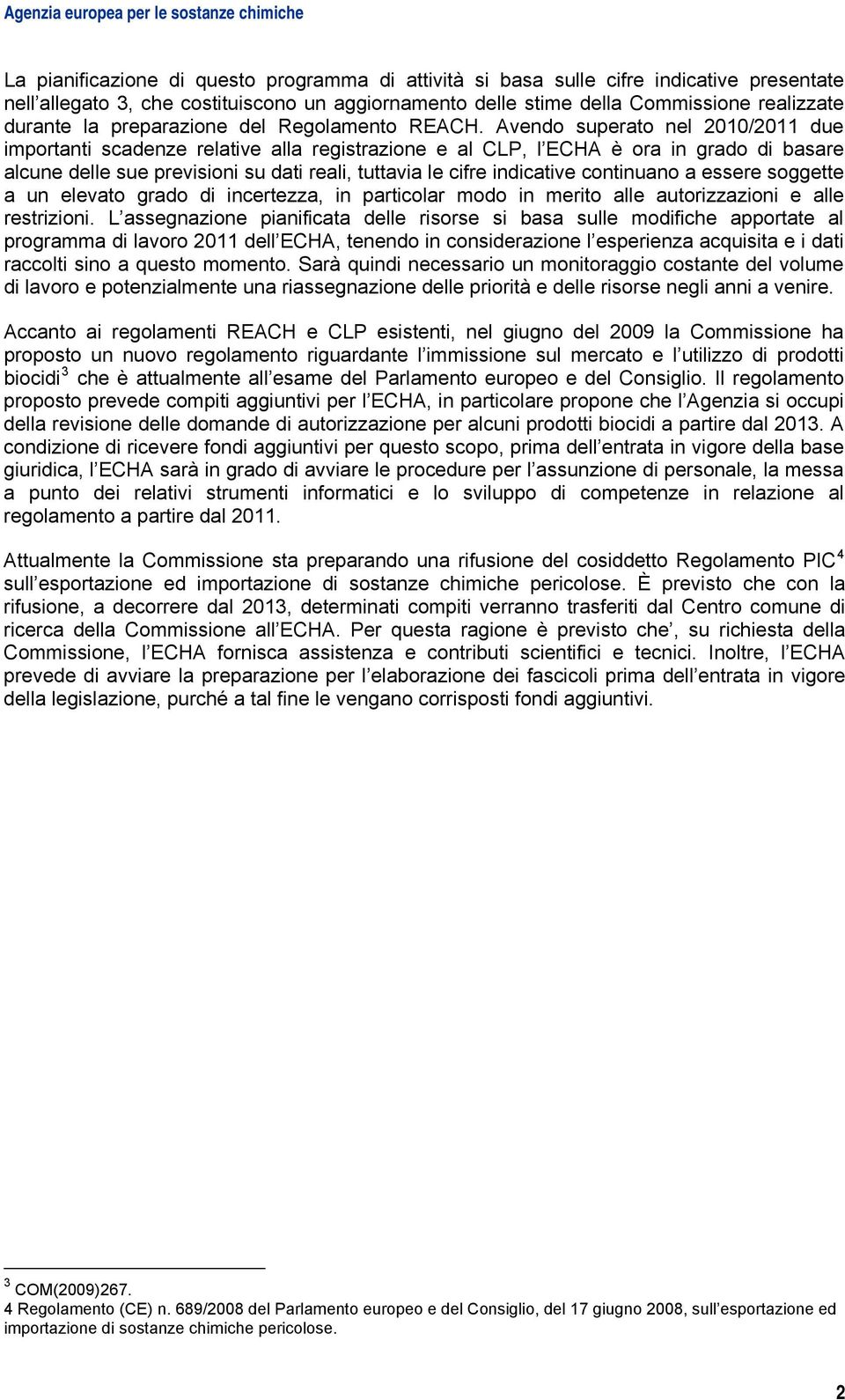 Agenzia europea per le sostanze chimiche

La pianificazione di questo programma di attività si basa sulle cifre indicative presentate nell'allegato 3, che costituiscono un aggiornamento delle stime della Commissione realizzate durante la preparazione del Regolamento REACH. Avendo superato nel 2010/2011 due importanti scadenze relative alla registrazione e al CLP, l'ECHA è ora in grado di basare alcune delle sue previsioni su dati reali, tuttavia le cifre indicative continuano a essere soggette a un elevato grado di incertezza, in particolar modo in merito alle autorizzazioni e alle restrizioni. L'assegnazione pianificata delle risorse si basa sulle modifiche apportate al programma di lavoro 2011 dell'ECHA, tenendo in considerazione l'esperienza acquisita e i dati raccolti sino a questo momento. Sarà quindi necessario un monitoraggio costante del volume di lavoro e potenzialmente una riassegnazione delle priorità e delle risorse negli anni a venire.

Accanto ai regolamenti REACH e CLP esistenti, nel giugno del 2009 la Commissione ha proposto un nuovo regolamento riguardante l'immissione sul mercato e l'utilizzo di prodotti biocidi$^3$ che è attualmente all'esame del Parlamento europeo e del Consiglio. Il regolamento proposto prevede compiti aggiuntivi per l'ECHA, in particolare propone che l'Agenzia si occupi della revisione delle domande di autorizzazione per alcuni prodotti biocidi a partire dal 2013. A condizione di ricevere fondi aggiuntivi per questo scopo, prima dell'entrata in vigore della base giuridica, l'ECHA sarà in grado di avviare le procedure per l'assunzione di personale, la messa a punto dei relativi strumenti informatici e lo sviluppo di competenze in relazione al regolamento a partire dal 2011.

Attualmente la Commissione sta preparando una rifusione del cosiddetto Regolamento PIC$^4$ sull'esportazione ed importazione di sostanze chimiche pericolose. È previsto che con la rifusione, a decorrere dal 2013, determinati compiti verranno trasferiti dal Centro comune di ricerca della Commissione all'ECHA. Per questa ragione è previsto che', su richiesta della Commissione, l'ECHA fornisca assistenza e contributi scientifici e tecnici. Inoltre, l'ECHA prevede di avviare la preparazione per l'elaborazione dei fascicoli prima dell'entrata in vigore della legislazione, purché a tal fine le vengano corrisposti fondi aggiuntivi.

$^3$ COM(2009)267.
4 Regolamento (CE) n. 689/2008 del Parlamento europeo e del Consiglio, del 17 giugno 2008, sull'esportazione ed importazione di sostanze chimiche pericolose.

2